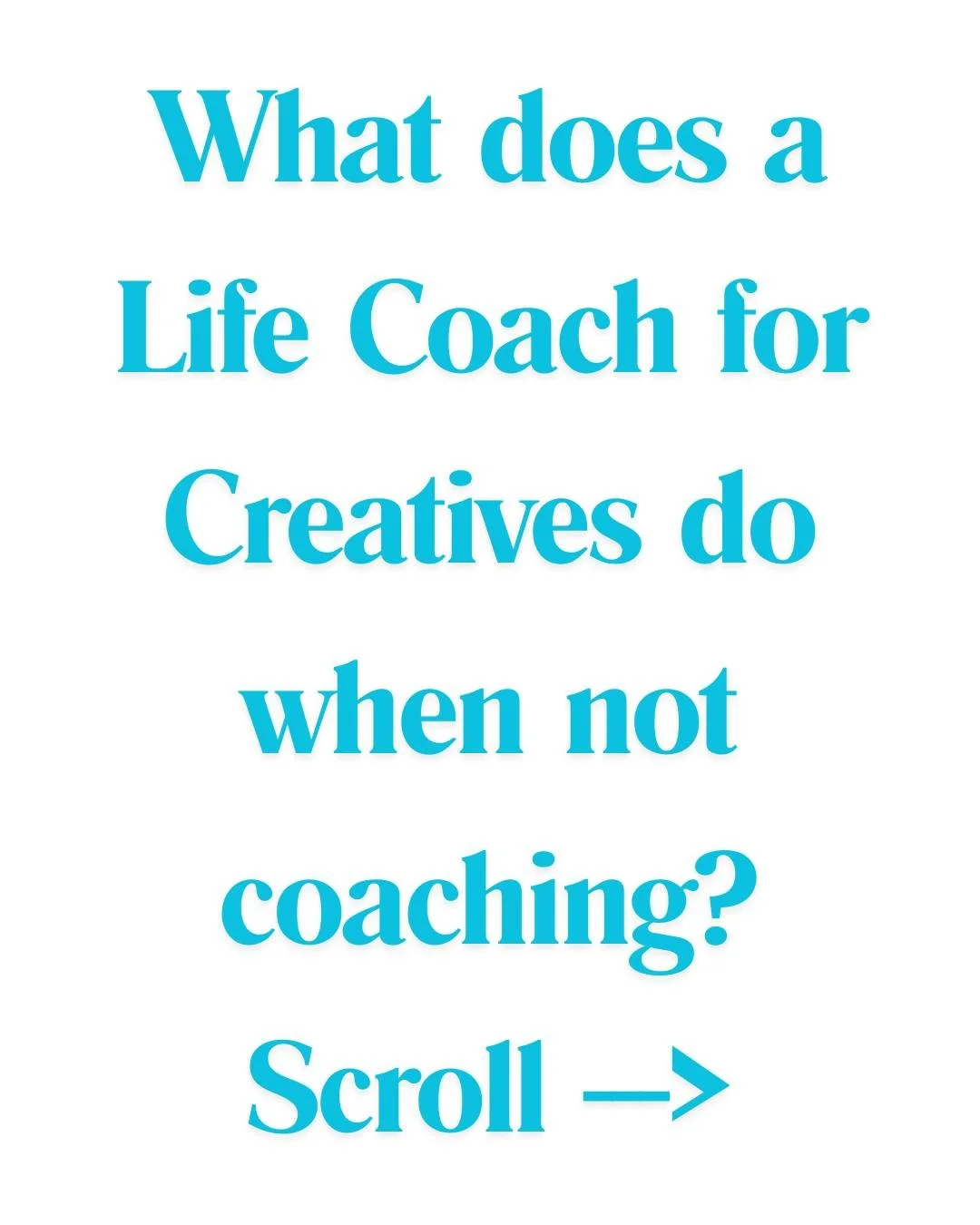 What does a Life Coach for Creatives do when not coaching?

Scroll —>